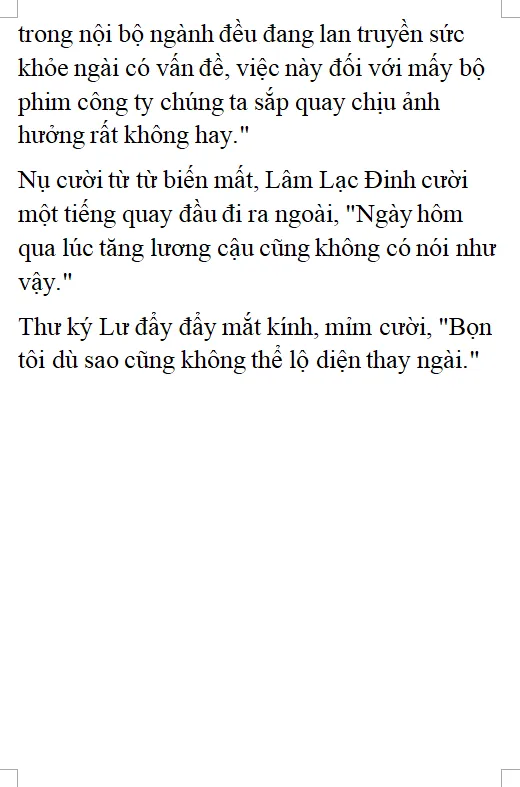 trong nội bộ ngành đều đang lan truyền sức khỏe ngài có vấn đề, việc này đối với mấy bộ phim công ty chúng ta sắp quay chịu ảnh hưởng rất không hay."

Nụ cười từ từ biến mất, Lâm Lạc Đinh cười một tiếng quay đầu đi ra ngoài, "Ngày hôm qua lúc tăng lương cậu cũng không có nói như vậy."

Thư ký Lư đẩy đẩy mắt kính, mỉm cười, "Bọn tôi dù sao cũng không thể lộ diện thay ngài."